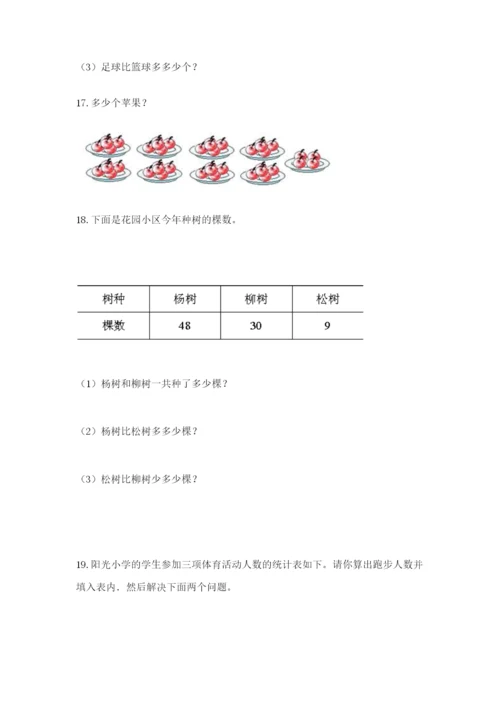 （3）足球比篮球多多少个？

17. 多少个苹果？

18. 下面是花园小区今年种树的棵数。

| 树种 | 杨树 | 柳树 | 松树 |
|---|---|---|---|
| 棵数 | 48 | 30 | 9 |

（1）杨树和柳树一共种了多少棵？

（2）杨树比松树多多少棵？

（3）松树比柳树少多少棵？

19. 阳光小学的学生参加三项体育活动人数的统计表如下。请你算出跑步人数并填入表内，然后解决下面两个问题。